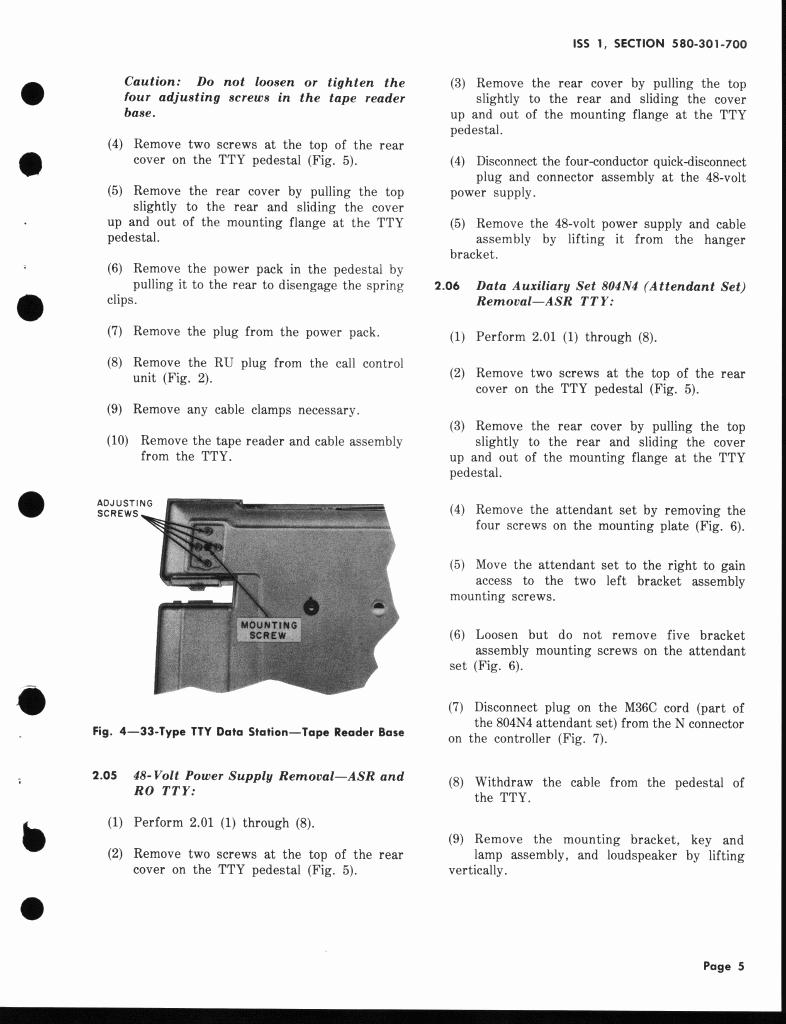 ISS 1, SECTION 580-301-700

Caution: Do not loosen or tighten the four adjusting screws in the tape reader base.

(4) Remove two screws at the top of the rear cover on the TTY pedestal (Fig. 5).

(5) Remove the rear cover by pulling the top slightly to the rear and sliding the cover up and out of the mounting flange at the TTY pedestal.

(6) Remove the power pack in the pedestal by pulling it to the rear to disengage the spring clips.

(7) Remove the plug from the power pack.

(8) Remove the RU plug from the call control unit (Fig. 2).

(9) Remove any cable clamps necessary.

(10) Remove the tape reader and cable assembly from the TTY.

ADJUSTING SCREWS

MOUNTING SCREW

Fig. 4—33-Type TTY Data Station—Tape Reader Base

2.05 48-Volt Power Supply Removal—ASR and RO TTY:

(1) Perform 2.01 (1) through (8).

(2) Remove two screws at the top of the rear cover on the TTY pedestal (Fig. 5).

(3) Remove the rear cover by pulling the top slightly to the rear and sliding the cover up and out of the mounting flange at the TTY pedestal.

(4) Disconnect the four-conductor quick-disconnect plug and connector assembly at the 48-volt power supply.

(5) Remove the 48-volt power supply and cable assembly by lifting it from the hanger bracket.

2.06 Data Auxiliary Set 804N4 (Attendant Set) Removal—ASR TTY:

(1) Perform 2.01 (1) through (8).

(2) Remove two screws at the top of the rear cover on the TTY pedestal (Fig. 5).

(3) Remove the rear cover by pulling the top slightly to the rear and sliding the cover up and out of the mounting flange at the TTY pedestal.

(4) Remove the attendant set by removing the four screws on the mounting plate (Fig. 6).

(5) Move the attendant set to the right to gain access to the two left bracket assembly mounting screws.

(6) Loosen but do not remove five bracket assembly mounting screws on the attendant set (Fig. 6).

(7) Disconnect plug on the M36C cord (part of the 804N4 attendant set) from the N connector on the controller (Fig. 7).

(8) Withdraw the cable from the pedestal of the TTY.

(9) Remove the mounting bracket, key and lamp assembly, and loudspeaker by lifting vertically.

Page 5